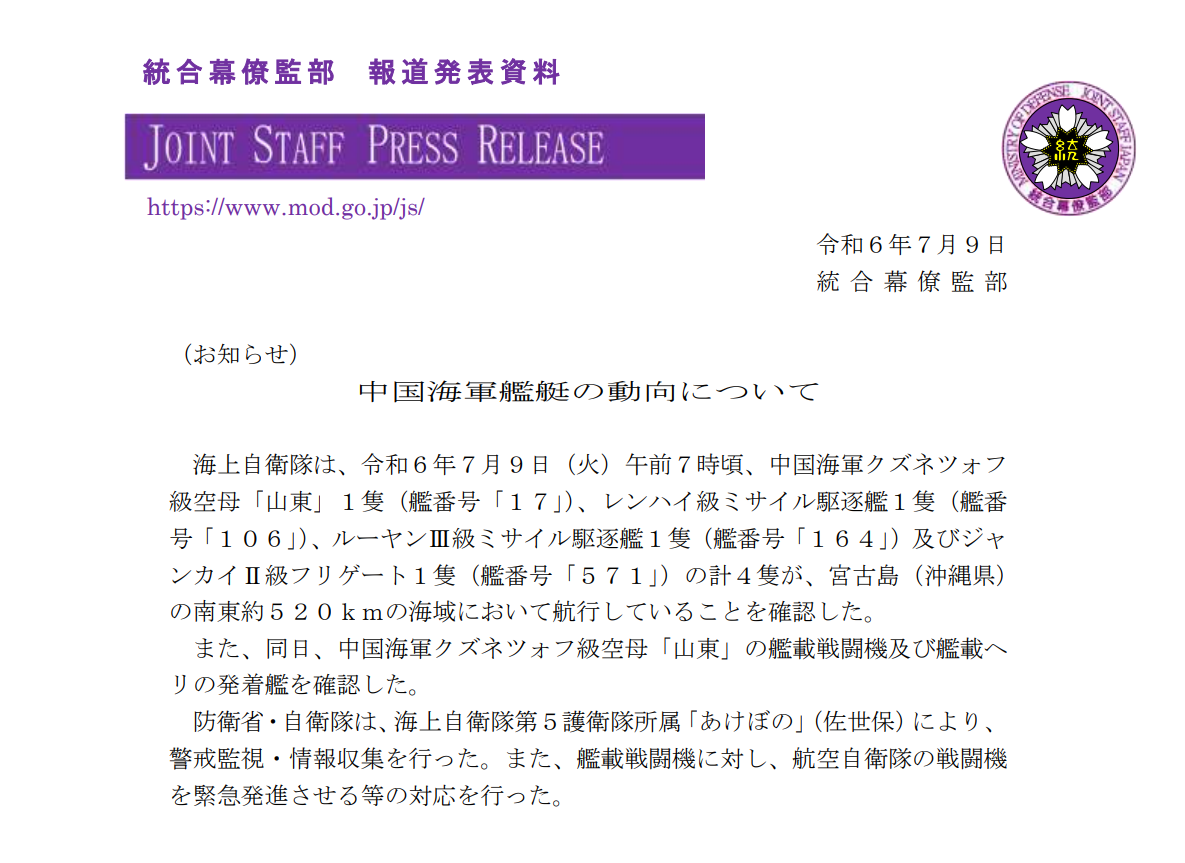 統合幕僚監部 報道発表資料

JOINT STAFF PRESS RELEASE

https://www.mod.go.jp/js/

MINISTRY OF DEFENSE JOINT STAFF JAPAN
統合幕僚監部

令和６年７月９日
統合幕僚監部

（お知らせ）

中国海軍艦艇の動向について

海上自衛隊は、令和６年７月９日（火）午前７時頃、中国海軍クズネツォフ級空母「山東」１隻（艦番号「１７」）、レンハイ級ミサイル駆逐艦１隻（艦番号「１０６」）、ルーヤンⅢ級ミサイル駆逐艦１隻（艦番号「１６４」）及びジャンカイⅡ級フリゲート１隻（艦番号「５７１」）の計４隻が、宮古島（沖縄県）の南東約５２０ｋｍの海域において航行していることを確認した。

また、同日、中国海軍クズネツォフ級空母「山東」の艦載戦闘機及び艦載ヘリの発着艦を確認した。

防衛省・自衛隊は、海上自衛隊第５護衛隊所属「あけぼの」（佐世保）により、警戒監視・情報収集を行った。また、艦載戦闘機に対し、航空自衛隊の戦闘機を緊急発進させる等の対応を行った。